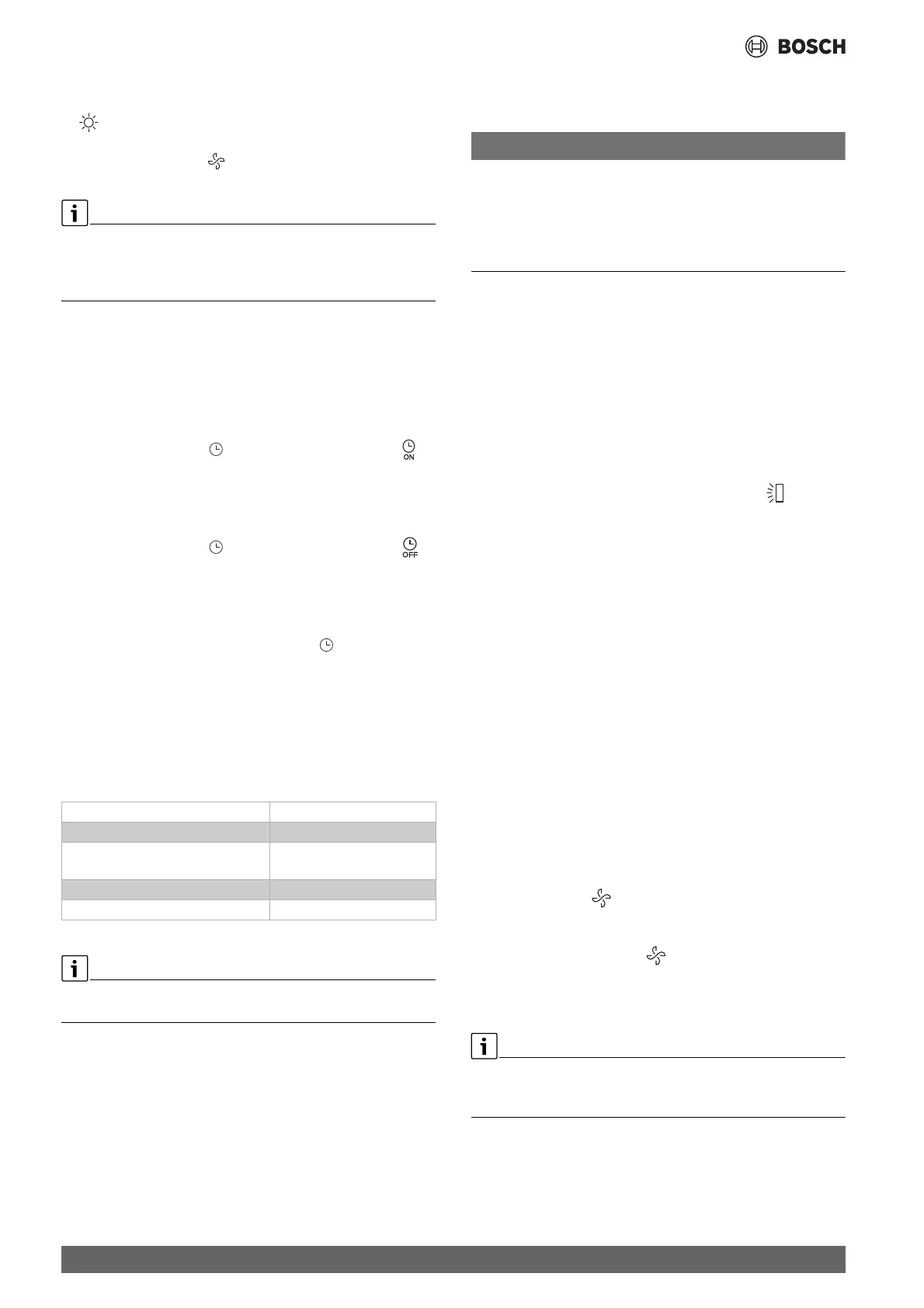 BOSCH

ON

OFF